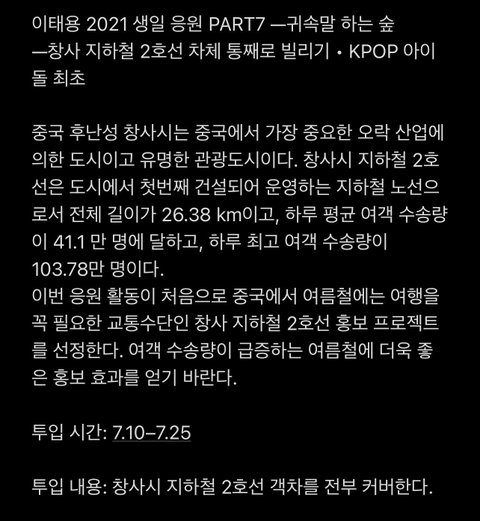 이태용 2021 생일 응원 PART7 —귀속말 하는 숲 —창사 지하철 2호선 차체 통째로 빌리기 • KPOP 아이돌 최초

중국 후난성 창사시는 중국에서 가장 중요한 오락 산업에 의한 도시이고 유명한 관광도시이다. 창사시 지하철 2호선은 도시에서 첫번째 건설되어 운영하는 지하철 노선으로서 전체 길이가 26.38 km이고, 하루 평균 여객 수송량이 41.1 만 명에 달하고, 하루 최고 여객 수송량이 103.78만 명이다.
이번 응원 활동이 처음으로 중국에서 여름철에는 여행을 꼭 필요한 교통수단인 창사 지하철 2호선 홍보 프로젝트를 선정한다. 여객 수송량이 급증하는 여름철에 더욱 좋은 홍보 효과를 얻기 바란다.

투입 시간: 7.10–7.25

투입 내용: 창사시 지하철 2호선 객차를 전부 커버한다.